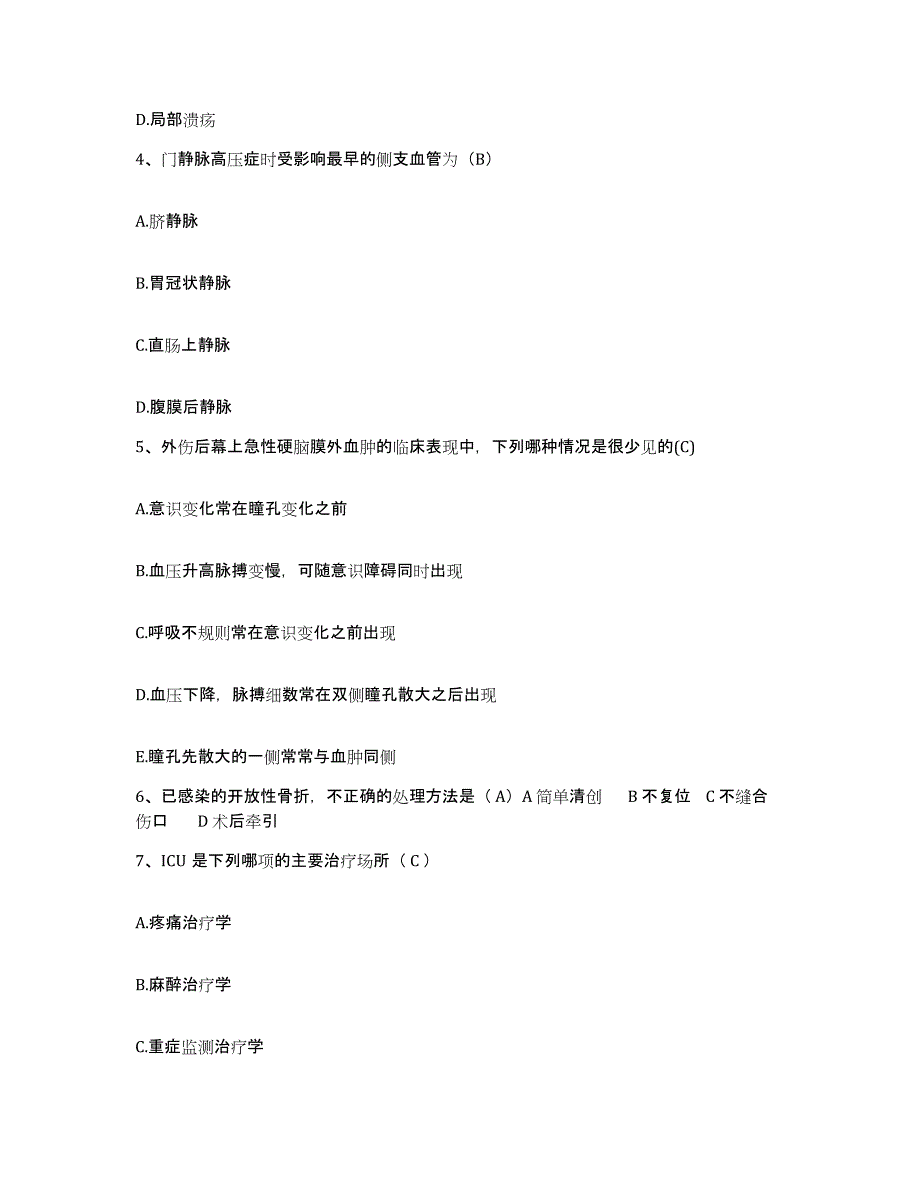 D.局部溃疡

4、门静脉高压症时受影响最早的侧支血管为（B）

A.脐静脉

B.胃冠状静脉

C.直肠上静脉

D.腹膜后静脉

5、外伤后幕上急性硬脑膜外血肿的临床表现中，下列哪种情况是很少见的(C)

A.意识变化常在瞳孔变化之前

B.血压升高脉搏变慢，可随意识障碍同时出现

C.呼吸不规则常在意识变化之前出现

D.血压下降，脉搏细数常在双侧瞳孔散大之后出现

E.瞳孔先散大的一侧常常与血肿同侧

6、已感染的开放性骨折，不正确的处理方法是（A）A 简单清创　B 不复位　C 不缝合伤口　D 术后牵引

7、ICU 是下列哪项的主要治疗场所（C）

A.疼痛治疗学

B.麻醉治疗学

C.重症监测治疗学